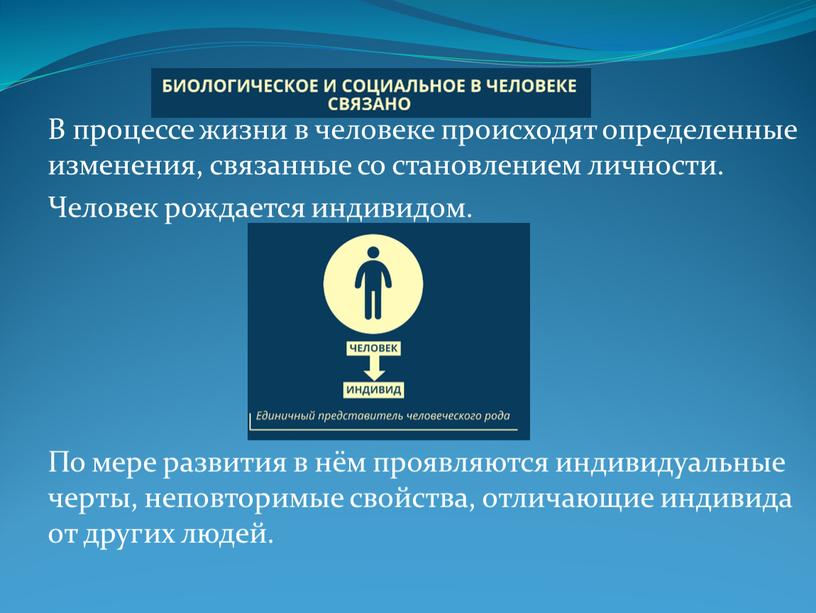 БИОЛОГИЧЕСКОЕ И СОЦИАЛЬНОЕ В ЧЕЛОВЕКЕ СВЯЗАНО

В процессе жизни в человеке происходят определенные изменения, связанные со становлением личности.

Человек рождается индивидом.

ЧЕЛОВЕК

ИНДИВИД

Единичный представитель человеческого рода

По мере развития в нём проявляются индивидуальные черты, неповторимые свойства, отличающие индивида от других людей.